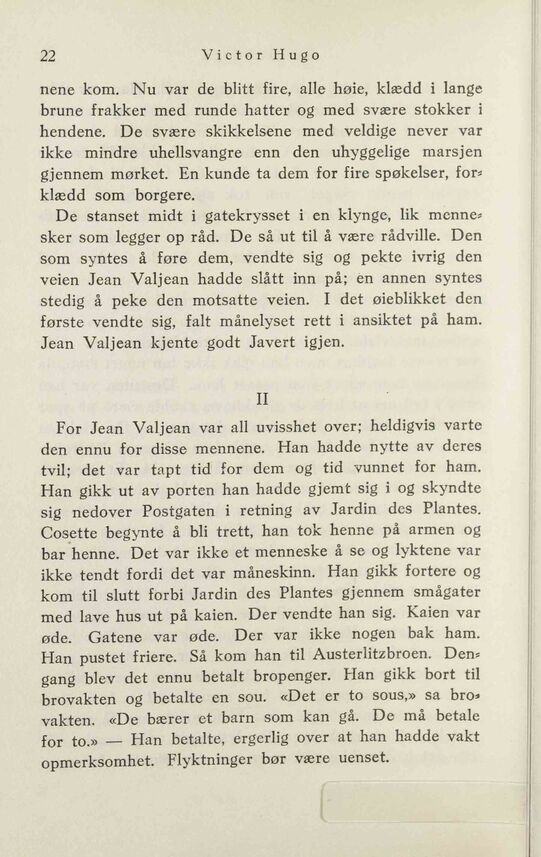 22 Victor Hugo

nene kom. Nu var de blitt fire, alle høie, klædd i lange brune frakker med runde hatter og med svære stokker i hendene. De svære skikkelsene med veldige never var ikke mindre uhellsvangre enn den uhyggelige marsjen gjennem mørket. En kunde ta dem for fire spøkelser, forklædd som borgere.

De stanset midt i gatekrysset i en klynge, lik mennesker som legger op råd. De så ut til å være rådville. Den som syntes å føre dem, vendte sig og pekte ivrig den veien Jean Valjean hadde slått inn på; en annen syntes stedig å peke den motsatte veien. I det øieblikket den første vendte sig, falt månelyset rett i ansiktet på ham. Jean Valjean kjente godt Javert igjen.

II

For Jean Valjean var all uvisshet over; heldigvis varte den ennu for disse mennene. Han hadde nytte av deres tvil; det var tapt tid for dem og tid vunnet for ham. Han gikk ut av porten han hadde gjemt sig i og skyndte sig nedover Postgaten i retning av Jardin des Plantes. Cosette begynte å bli trett, han tok henne på armen og bar henne. Det var ikke et menneske å se og lyktene var ikke tendt fordi det var måneskinn. Han gikk fortere og kom til slutt forbi Jardin des Plantes gjennem smågater med lave hus ut på kaien. Der vendte han sig. Kaien var øde. Gatene var øde. Der var ikke nogen bak ham. Han pustet friere. Så kom han til Austerlitzbroen. Dengang blev det ennu betalt bropenger. Han gikk bort til brovakten og betalte en sou. «Det er to sous,» sa brovakten. «De bærer et barn som kan gå. De må betale for to.» — Han betalte, ergerlig over at han hadde vakt opmerksomhet. Flyktninger bør være uenset.